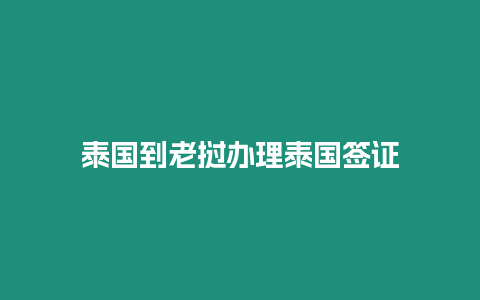 泰国到老挝办理泰国签证